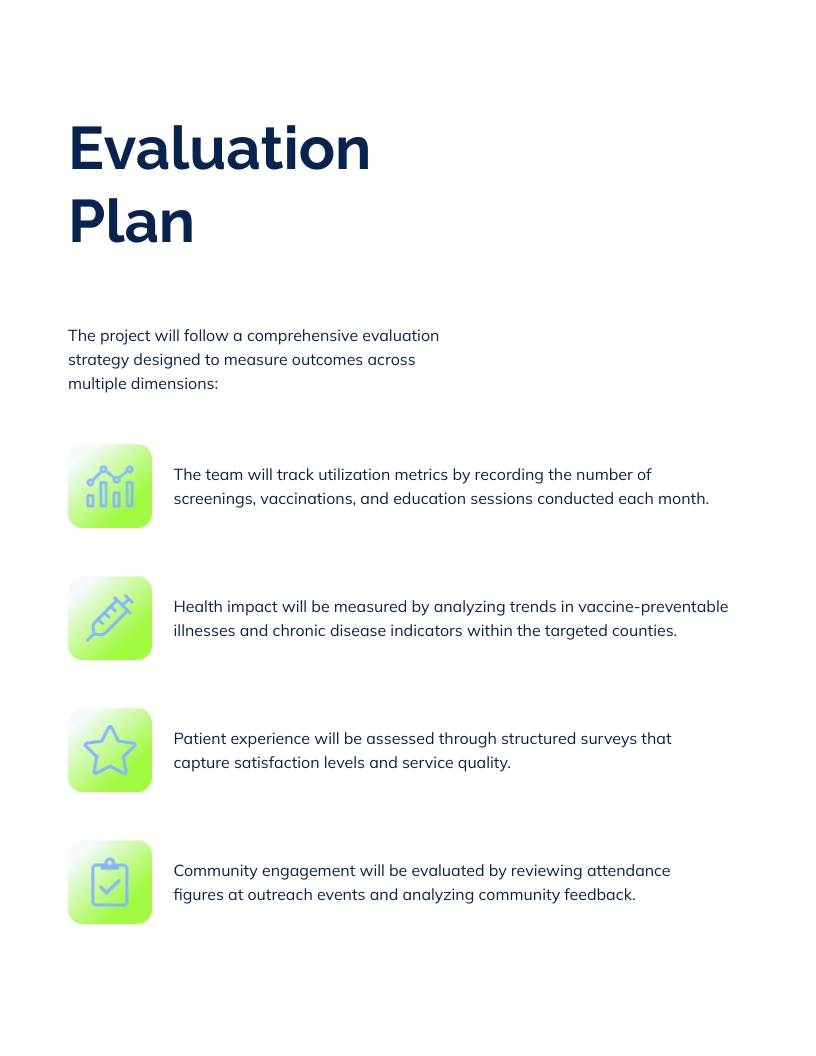 Evaluation Plan

The project will follow a comprehensive evaluation strategy designed to measure outcomes across multiple dimensions:

The team will track utilization metrics by recording the number of screenings, vaccinations, and education sessions conducted each month.

Health impact will be measured by analyzing trends in vaccine-preventable illnesses and chronic disease indicators within the targeted counties.

Patient experience will be assessed through structured surveys that capture satisfaction levels and service quality.

Community engagement will be evaluated by reviewing attendance figures at outreach events and analyzing community feedback.